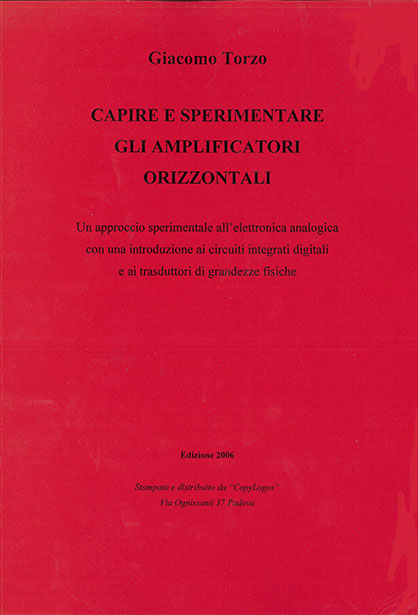 Giacomo Torzo

CAPIRE E SPERIMENTARE
GLI AMPLIFICATORI
ORIZZONTALI

Un approccio sperimentale all'elettronica analogica con una introduzione ai circuiti integrati digitali e ai trasduttori di grandezze fisiche

Edizione 2006

Stampato e distribuito da "CopyLogos"
Via Ognissanti 37 Padova